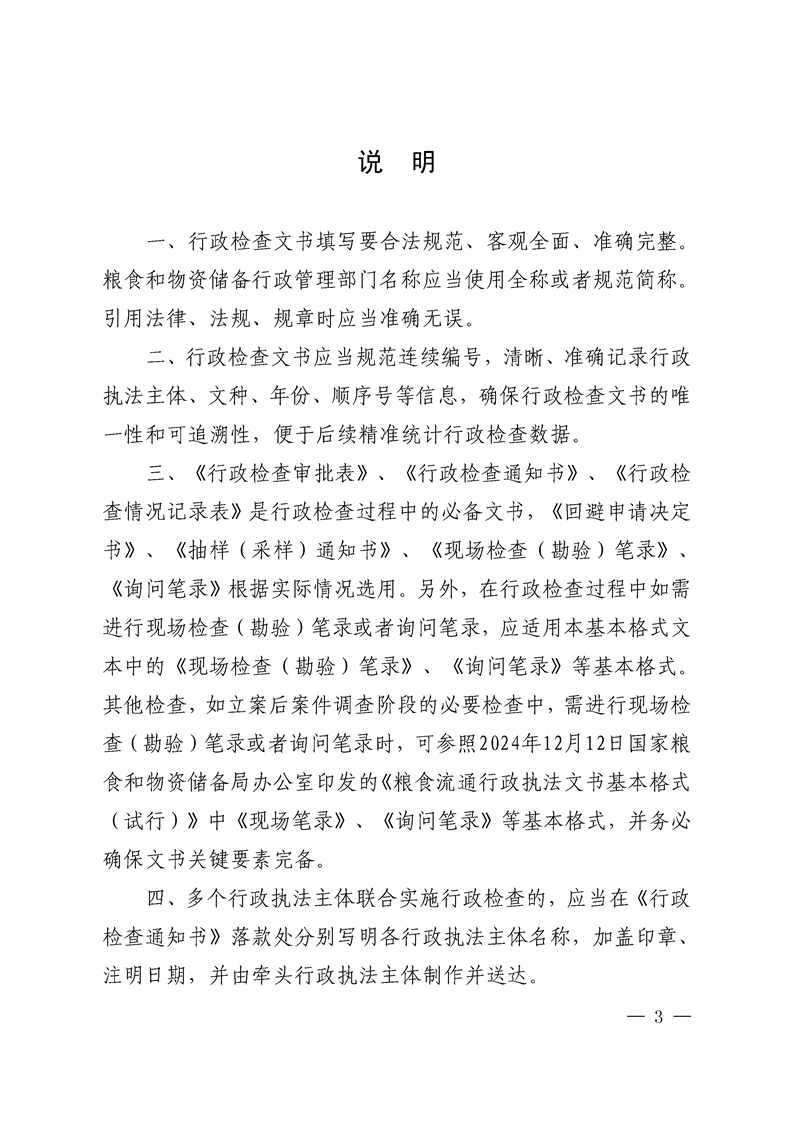 说　明

一、行政检查文书填写要合法规范、客观全面、准确完整。粮食和物资储备行政管理部门名称应当使用全称或者规范简称。引用法律、法规、规章时应当准确无误。

二、行政检查文书应当规范连续编号，清晰、准确记录行政执法主体、文种、年份、顺序号等信息，确保行政检查文书的唯一性和可追溯性，便于后续精准统计行政检查数据。

三、《行政检查审批表》、《行政检查通知书》、《行政检查情况记录表》是行政检查过程中的必备文书，《回避申请决定书》、《抽样（采样）通知书》、《现场检查（勘验）笔录》、《询问笔录》根据实际情况选用。另外，在行政检查过程中如需进行现场检查（勘验）笔录或者询问笔录，应适用本基本格式文本中的《现场检查（勘验）笔录》、《询问笔录》等基本格式。其他检查，如立案后案件调查阶段的必要检查中，需进行现场检查（勘验）笔录或者询问笔录时，可参照2024年12月12日国家粮食和物资储备局办公室印发的《粮食流通行政执法文书基本格式（试行）》中《现场笔录》、《询问笔录》等基本格式，并务必确保文书关键要素完备。

四、多个行政执法主体联合实施行政检查的，应当在《行政检查通知书》落款处分别写明各行政执法主体名称，加盖印章、注明日期，并由牵头行政执法主体制作并送达。

— 3 —